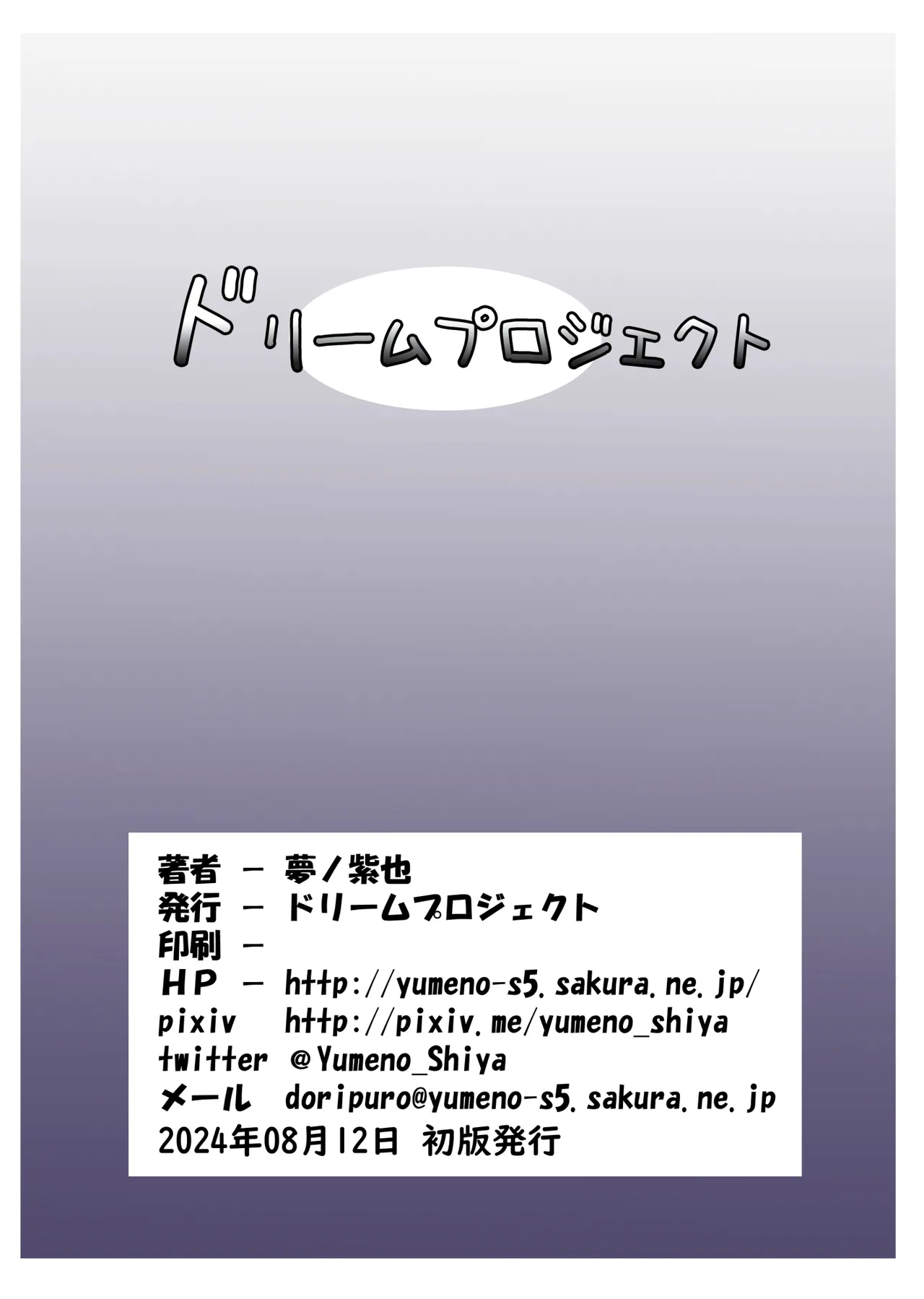 ドリームプロジェクト

著者 － 夢ノ紫也
発行 － ドリームプロジェクト
印刷 －
ＨＰ － http://yumeno-s5.sakura.ne.jp/
pixiv http://pixiv.me/yumeno_shiya
twitter ＠Yumeno_Shiya
メール doripuro@yumeno-s5.sakura.ne.jp
2024年08月12日 初版発行